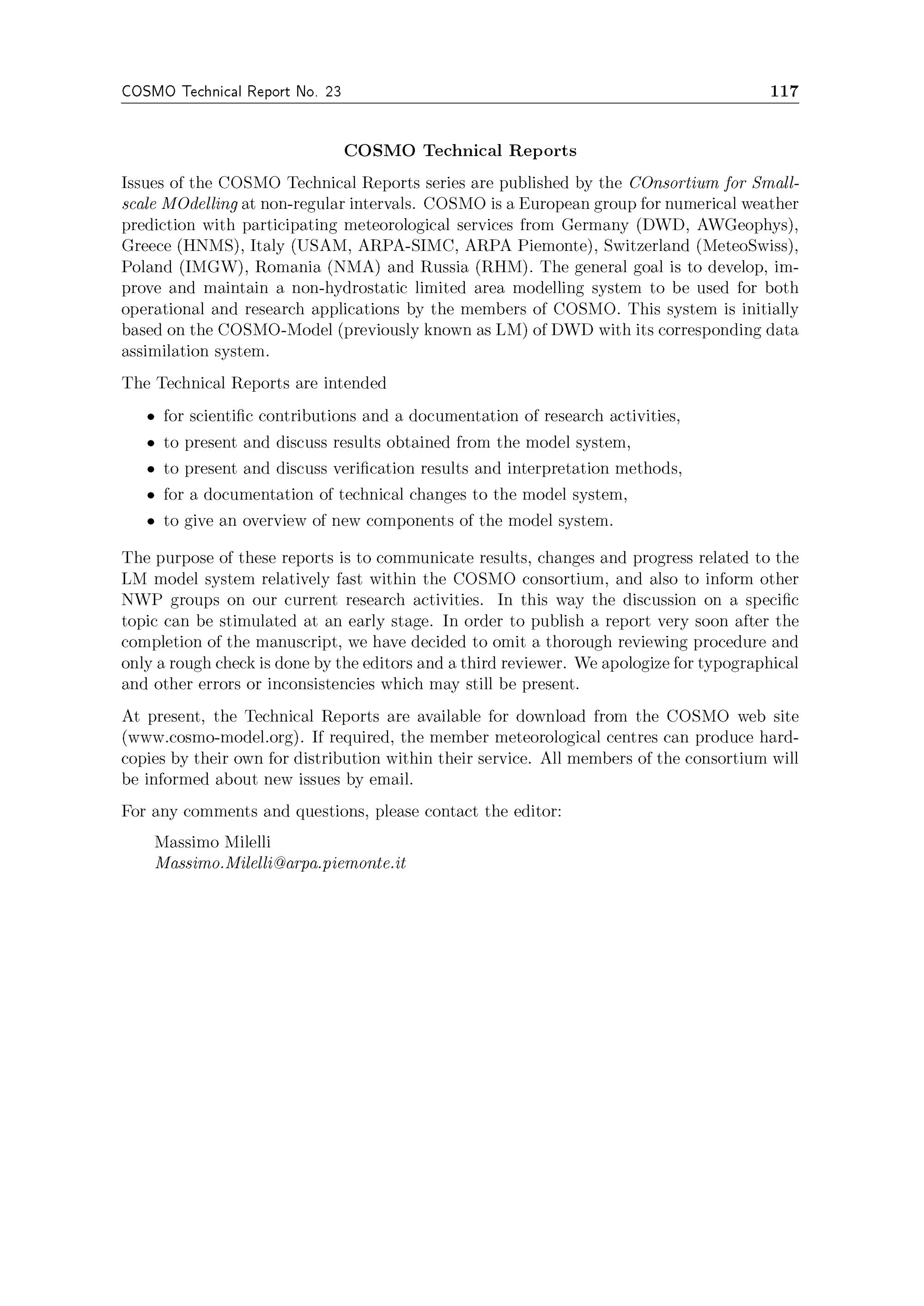 COSMO Technical Report No. 23 117

COSMO Technical Reports

Issues of the COSMO Technical Reports series are published by the COnsortium for Small-scale MOdelling at non-regular intervals. COSMO is a European group for numerical weather prediction with participating meteorological services from Germany (DWD, AWGeophys), Greece (HNMS), Italy (USAM, ARPA-SIMC, ARPA Piemonte), Switzerland (MeteoSwiss), Poland (IMGW), Romania (NMA) and Russia (RHM). The general goal is to develop, improve and maintain a non-hydrostatic limited area modelling system to be used for both operational and research applications by the members of COSMO. This system is initially based on the COSMO-Model (previously known as LM) of DWD with its corresponding data assimilation system.

The Technical Reports are intended

• for scientific contributions and a documentation of research activities,
• to present and discuss results obtained from the model system,
• to present and discuss verification results and interpretation methods,
• for a documentation of technical changes to the model system,
• to give an overview of new components of the model system.

The purpose of these reports is to communicate results, changes and progress related to the LM model system relatively fast within the COSMO consortium, and also to inform other NWP groups on our current research activities. In this way the discussion on a specific topic can be stimulated at an early stage. In order to publish a report very soon after the completion of the manuscript, we have decided to omit a thorough reviewing procedure and only a rough check is done by the editors and a third reviewer. We apologize for typographical and other errors or inconsistencies which may still be present.

At present, the Technical Reports are available for download from the COSMO web site (www.cosmo-model.org). If required, the member meteorological centres can produce hard-copies by their own for distribution within their service. All members of the consortium will be informed about new issues by email.

For any comments and questions, please contact the editor:

Massimo Milelli
Massimo.Milelli@arpa.piemonte.it